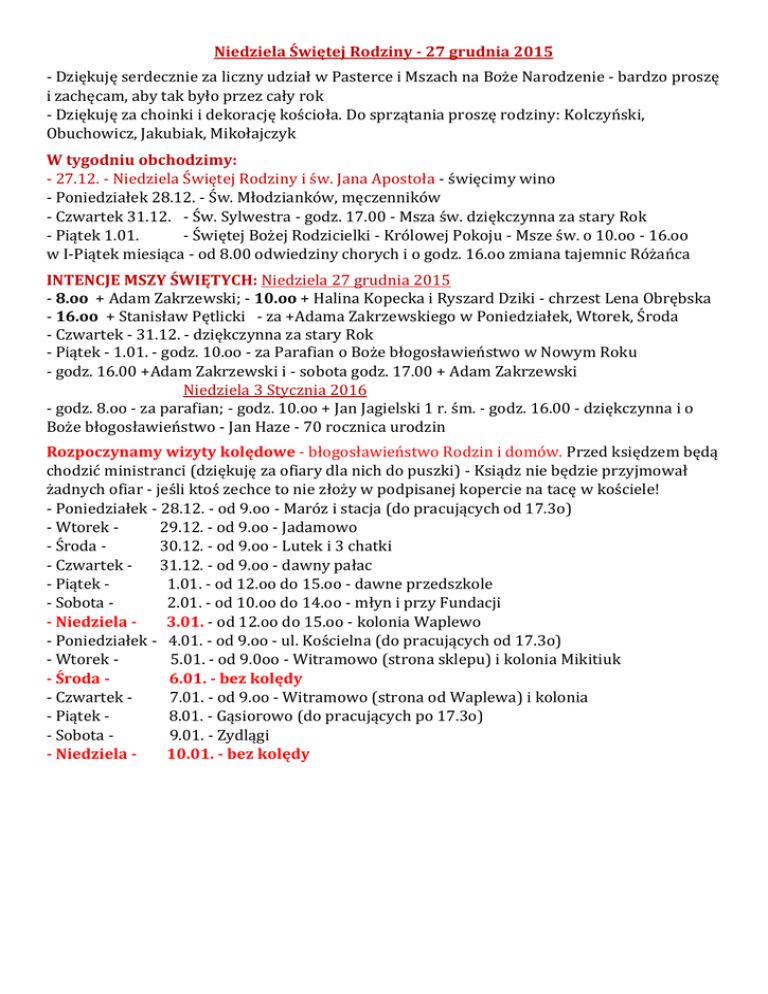 Niedziela Świętej Rodziny - 27 grudnia 2015

- Dziękuję serdecznie za liczny udział w Pasterce i Mszach na Boże Narodzenie - bardzo proszę i zachęcam, aby tak było przez cały rok
- Dziękuję za choinki i dekorację kościoła. Do sprzątania proszę rodziny: Kolczyński, Obuchowicz, Jakubiak, Mikołajczyk

W tygodniu obchodzimy:
- 27.12. - Niedziela Świętej Rodziny i św. Jana Apostoła - święcimy wino
- Poniedziałek 28.12. - Św. Młodzianków, męczenników
- Czwartek 31.12. - Św. Sylwestra - godz. 17.00 - Msza św. dziękczynna za stary Rok
- Piątek 1.01. - Świętej Bożej Rodzicielki - Królowej Pokoju - Msze św. o 10.oo - 16.oo
w I-Piątek miesiąca - od 8.00 odwiedziny chorych i o godz. 16.oo zmiana tajemnic Różańca

INTENCJE MSZY ŚWIĘTYCH: Niedziela 27 grudnia 2015
- 8.oo + Adam Zakrzewski; - 10.oo + Halina Kopecka i Ryszard Dziki - chrzest Lena Obrębska
- 16.oo + Stanisław Pętlicki - za +Adama Zakrzewskiego w Poniedziałek, Wtorek, Środa
- Czwartek - 31.12. - dziękczynna za stary Rok
- Piątek - 1.01. - godz. 10.oo - za Parafian o Boże błogosławieństwo w Nowym Roku
- godz. 16.00 +Adam Zakrzewski i - sobota godz. 17.00 + Adam Zakrzewski
Niedziela 3 Stycznia 2016
- godz. 8.oo - za parafian; - godz. 10.oo + Jan Jagielski 1 r. śm. - godz. 16.00 - dziękczynna i o Boże błogosławieństwo - Jan Haze - 70 rocznica urodzin

Rozpoczynamy wizyty kolędowe - błogosławieństwo Rodzin i domów. Przed księdzem będą chodzić ministranci (dziękuję za ofiary dla nich do puszki) - Ksiądz nie będzie przyjmował żadnych ofiar - jeśli ktoś zechce to nie złoży w podpisanej kopercie na tacę w kościele!
- Poniedziałek - 28.12. - od 9.oo - Maróz i stacja (do pracujących od 17.3o)
- Wtorek - 29.12. - od 9.oo - Jadamowo
- Środa - 30.12. - od 9.oo - Lutek i 3 chatki
- Czwartek - 31.12. - od 9.oo - dawny pałac
- Piątek - 1.01. - od 12.oo do 15.oo - dawne przedszkole
- Sobota - 2.01. - od 10.oo do 14.oo - młyn i przy Fundacji
- Niedziela - 3.01. - od 12.oo do 15.oo - kolonia Waplewo
- Poniedziałek - 4.01. - od 9.oo - ul. Kościelna (do pracujących od 17.3o)
- Wtorek - 5.01. - od 9.0oo - Witramowo (strona sklepu) i kolonia Mikitiuk
- Środa - 6.01. - bez kolędy
- Czwartek - 7.01. - od 9.oo - Witramowo (strona od Waplewa) i kolonia
- Piątek - 8.01. - Gąsiorowo (do pracujących po 17.3o)
- Sobota - 9.01. - Zydlągi
- Niedziela - 10.01. - bez kolędy